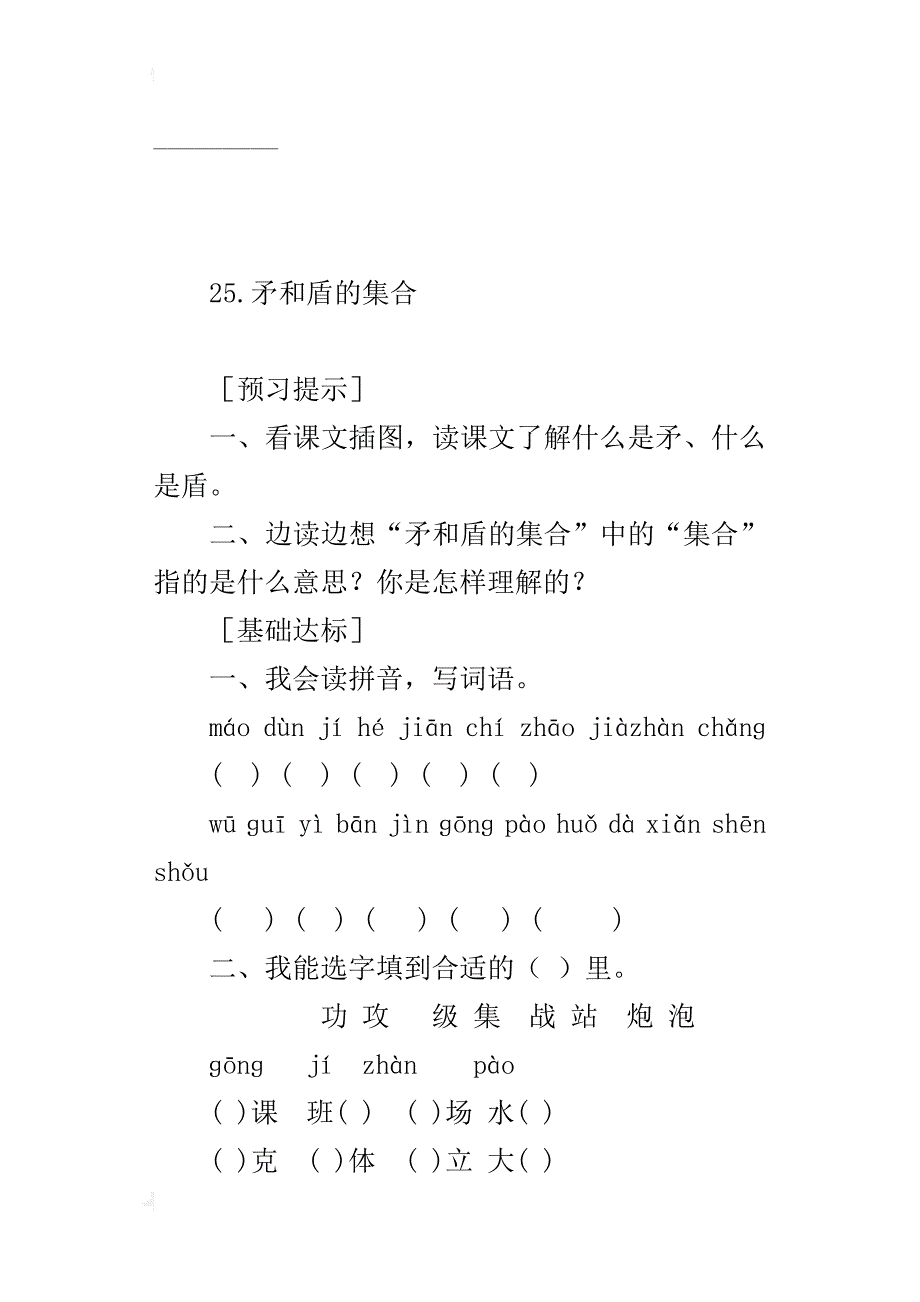 25.矛和盾的集合

［预习提示］

一、看课文插图，读课文了解什么是矛、什么是盾。

二、边读边想“矛和盾的集合”中的“集合”指的是什么意思？你是怎样理解的？

［基础达标］

一、我会读拼音，写词语。

máo dùn jí hé jiān chí zhāo jiàzhàn chǎng

( ) ( ) ( ) ( ) ( )

wū guī yì bān jìn gōng pào huǒ dà xiǎn shēn shǒu

( ) ( ) ( ) ( ) ( )

二、我能选字填到合适的（ ）里。

功 攻 级 集 战 站 炮 泡

gōng jí zhàn pào

( )课 班( ) ( )场 水( )

( )克 ( )体 ( )立 大( )